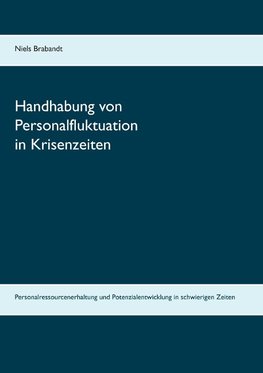 Niels Brabandt

Handhabung von Personalfluktuation in Krisenzeiten

Personalressourcenerhaltung und Potenzialentwicklung in schwierigen Zeiten